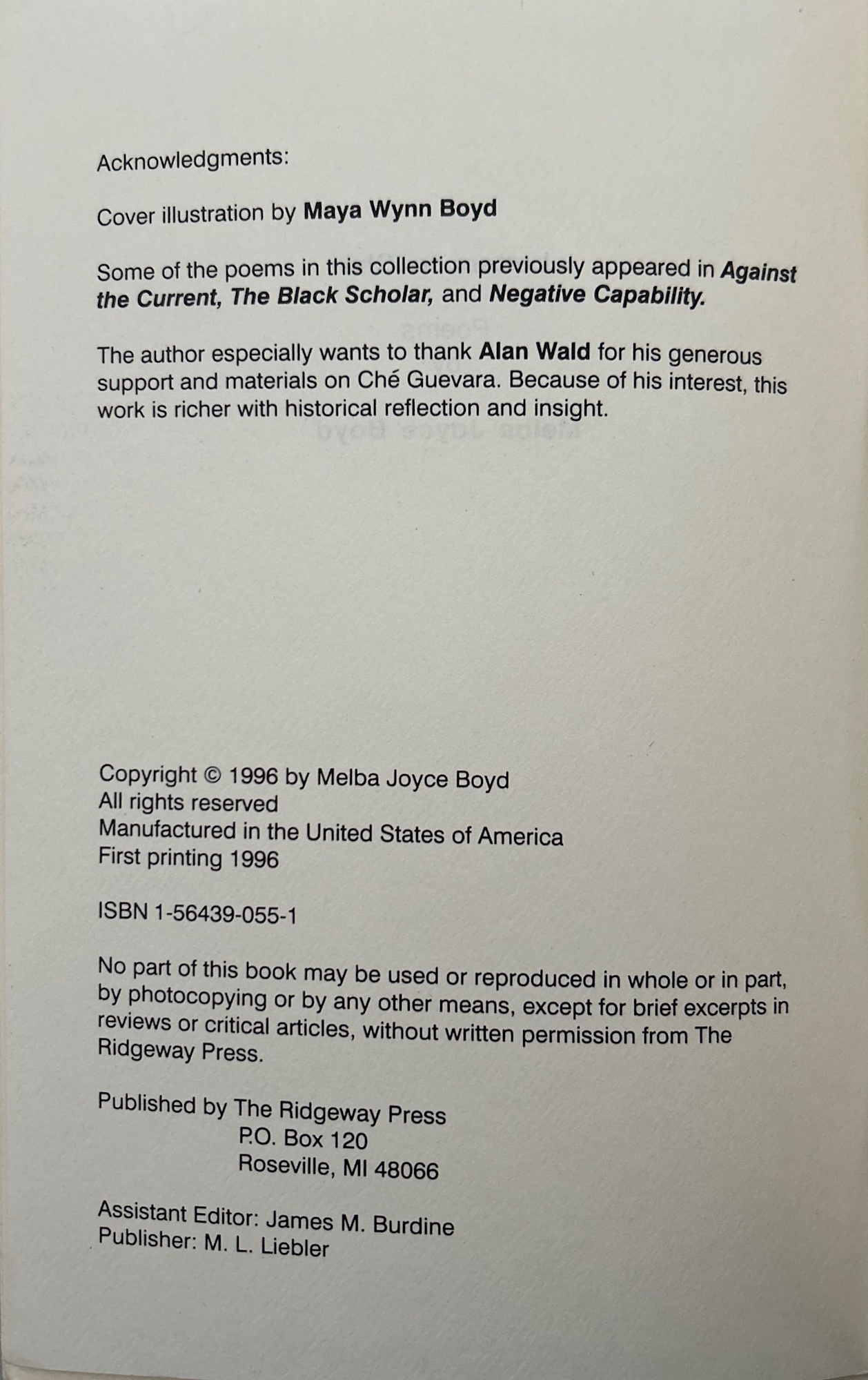 Acknowledgments:

Cover illustration by Maya Wynn Boyd

Some of the poems in this collection previously appeared in Against the Current, The Black Scholar, and Negative Capability.

The author especially wants to thank Alan Wald for his generous support and materials on Ché Guevara. Because of his interest, this work is richer with historical reflection and insight.

Copyright © 1996 by Melba Joyce Boyd
All rights reserved
Manufactured in the United States of America
First printing 1996

ISBN 1-56439-055-1

No part of this book may be used or reproduced in whole or in part, by photocopying or by any other means, except for brief excerpts in reviews or critical articles, without written permission from The Ridgeway Press.

Published by The Ridgeway Press
P.O. Box 120
Roseville, MI 48066

Assistant Editor: James M. Burdine
Publisher: M. L. Liebler